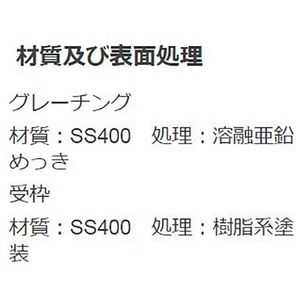 材質及び表面処理

グレーチング

材質：SS400　処理：溶融亜鉛めっき

受枠

材質：SS400　処理：樹脂系塗装